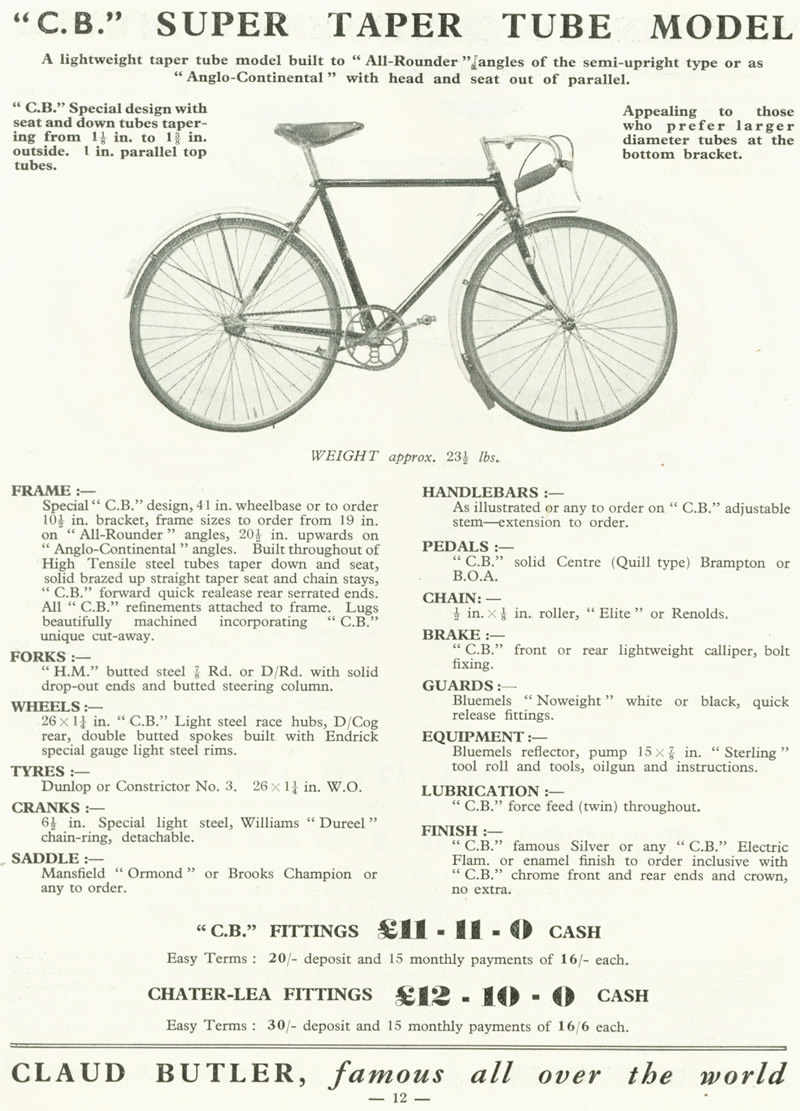 "C.B." SUPER TAPER TUBE MODEL

A lightweight taper tube model built to "All-Rounder" angles of the semi-upright type or as "Anglo-Continental" with head and seat out of parallel.

"C.B." Special design with seat and down tubes tapering from $1\frac{1}{8}$ in. to $1\frac{3}{8}$ in. outside. 1 in. parallel top tubes.

Appealing to those who prefer larger diameter tubes at the bottom bracket.

WEIGHT approx. $23\frac{1}{2}$ lbs.

FRAME :—
Special "C.B." design, 41 in. wheelbase or to order $10\frac{1}{2}$ in. bracket, frame sizes to order from 19 in. on "All-Rounder" angles, $20\frac{1}{2}$ in. upwards on "Anglo-Continental" angles. Built throughout of High Tensile steel tubes taper down and seat, solid brazed up straight taper seat and chain stays, "C.B." forward quick realease rear serrated ends. All "C.B." refinements attached to frame. Lugs beautifully machined incorporating "C.B." unique cut-away.

FORKS :—
"H.M." butted steel $\frac{7}{8}$ Rd. or D/Rd. with solid drop-out ends and butted steering column.

WHEELS :—
$26 \times 1\frac{1}{4}$ in. "C.B." Light steel race hubs, D/Cog rear, double butted spokes built with Endrick special gauge light steel rims.

TYRES :—
Dunlop or Constrictor No. 3. $26 \times 1\frac{1}{4}$ in. W.O.

CRANKS :—
$6\frac{1}{2}$ in. Special light steel, Williams "Dureel" chain-ring, detachable.

SADDLE :—
Mansfield "Ormond" or Brooks Champion or any to order.

HANDLEBARS :—
As illustrated or any to order on "C.B." adjustable stem—extension to order.

PEDALS :—
"C.B." solid Centre (Quill type) Brampton or B.O.A.

CHAIN: —
$\frac{1}{2}$ in. $\times \frac{1}{8}$ in. roller, "Elite" or Renolds.

BRAKE :—
"C.B." front or rear lightweight calliper, bolt fixing.

GUARDS :—
Bluemels "Noweight" white or black, quick release fittings.

EQUIPMENT :—
Bluemels reflector, pump $15 \times \frac{7}{8}$ in. "Sterling" tool roll and tools, oilgun and instructions.

LUBRICATION :—
"C.B." force feed (twin) throughout.

FINISH :—
"C.B." famous Silver or any "C.B." Electric Flam. or enamel finish to order inclusive with "C.B." chrome front and rear ends and crown, no extra.

"C.B." FITTINGS £11 - 11 - 0 CASH

Easy Terms : 20/- deposit and 15 monthly payments of 16/- each.

CHATER-LEA FITTINGS £12 - 10 - 0 CASH

Easy Terms : 30/- deposit and 15 monthly payments of 16/6 each.

CLAUD BUTLER, famous all over the world

— 12 —